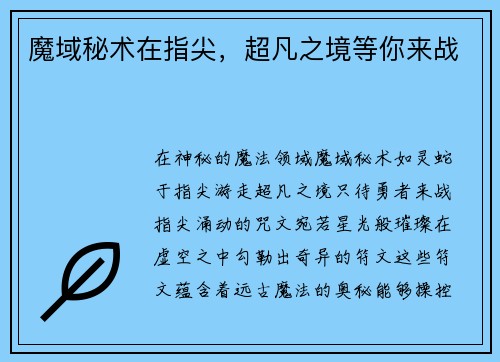 魔域秘术在指尖，超凡之境等你来战

在神秘的魔法领域魔域秘术如灵蛇于指尖游走超凡之境只待勇者来战指尖涌动的咒文宛若星光般璀璨在虚空之中勾勒出奇异的符文这些符文蕴含着远古魔法的奥秘能够操控